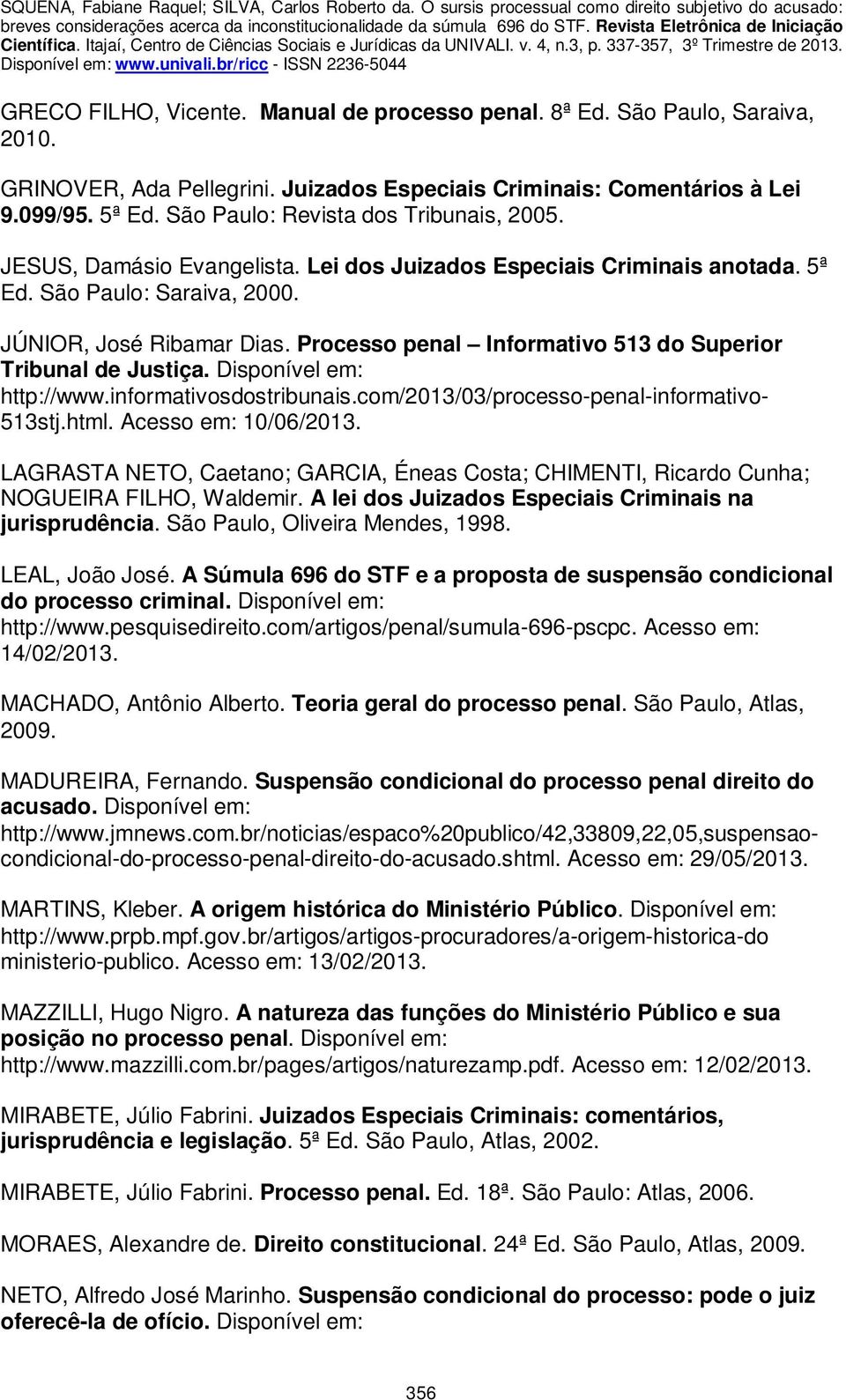 SQUENA, Fabiane Raquel; SILVA, Carlos Roberto da. O sursis processual como direito subjetivo do acusado: breves considerações acerca da inconstitucionalidade da súmula 696 do STF. Revista Eletrônica de Iniciação Científica. Itajaí, Centro de Ciências Sociais e Jurídicas da UNIVALI. v. 4, n.3, p. 337-357, 3º Trimestre de 2013. Disponível em: www.univali.br/ricc - ISSN 2236-5044

GRECO FILHO, Vicente. Manual de processo penal. 8ª Ed. São Paulo, Saraiva, 2010.

GRINOVER, Ada Pellegrini. Juizados Especiais Criminais: Comentários à Lei 9.099/95. 5ª Ed. São Paulo: Revista dos Tribunais, 2005.

JESUS, Damásio Evangelista. Lei dos Juizados Especiais Criminais anotada. 5ª Ed. São Paulo: Saraiva, 2000.

JÚNIOR, José Ribamar Dias. Processo penal – Informativo 513 do Superior Tribunal de Justiça. Disponível em: http://www.informativosdostribunais.com/2013/03/processo-penal-informativo-513stj.html. Acesso em: 10/06/2013.

LAGRASTA NETO, Caetano; GARCIA, Éneas Costa; CHIMENTI, Ricardo Cunha; NOGUEIRA FILHO, Waldemir. A lei dos Juizados Especiais Criminais na jurisprudência. São Paulo, Oliveira Mendes, 1998.

LEAL, João José. A Súmula 696 do STF e a proposta de suspensão condicional do processo criminal. Disponível em: http://www.pesquisedireito.com/artigos/penal/sumula-696-pscpc. Acesso em: 14/02/2013.

MACHADO, Antônio Alberto. Teoria geral do processo penal. São Paulo, Atlas, 2009.

MADUREIRA, Fernando. Suspensão condicional do processo penal direito do acusado. Disponível em: http://www.jmnews.com.br/noticias/espaco%20publico/42,33809,22,05,suspensao-condicional-do-processo-penal-direito-do-acusado.shtml. Acesso em: 29/05/2013.

MARTINS, Kleber. A origem histórica do Ministério Público. Disponível em: http://www.prpb.mpf.gov.br/artigos/artigos-procuradores/a-origem-historica-do ministerio-publico. Acesso em: 13/02/2013.

MAZZILLI, Hugo Nigro. A natureza das funções do Ministério Público e sua posição no processo penal. Disponível em: http://www.mazzilli.com.br/pages/artigos/naturezamp.pdf. Acesso em: 12/02/2013.

MIRABETE, Júlio Fabrini. Juizados Especiais Criminais: comentários, jurisprudência e legislação. 5ª Ed. São Paulo, Atlas, 2002.

MIRABETE, Júlio Fabrini. Processo penal. Ed. 18ª. São Paulo: Atlas, 2006.

MORAES, Alexandre de. Direito constitucional. 24ª Ed. São Paulo, Atlas, 2009.

NETO, Alfredo José Marinho. Suspensão condicional do processo: pode o juiz oferecê-la de ofício. Disponível em:

356